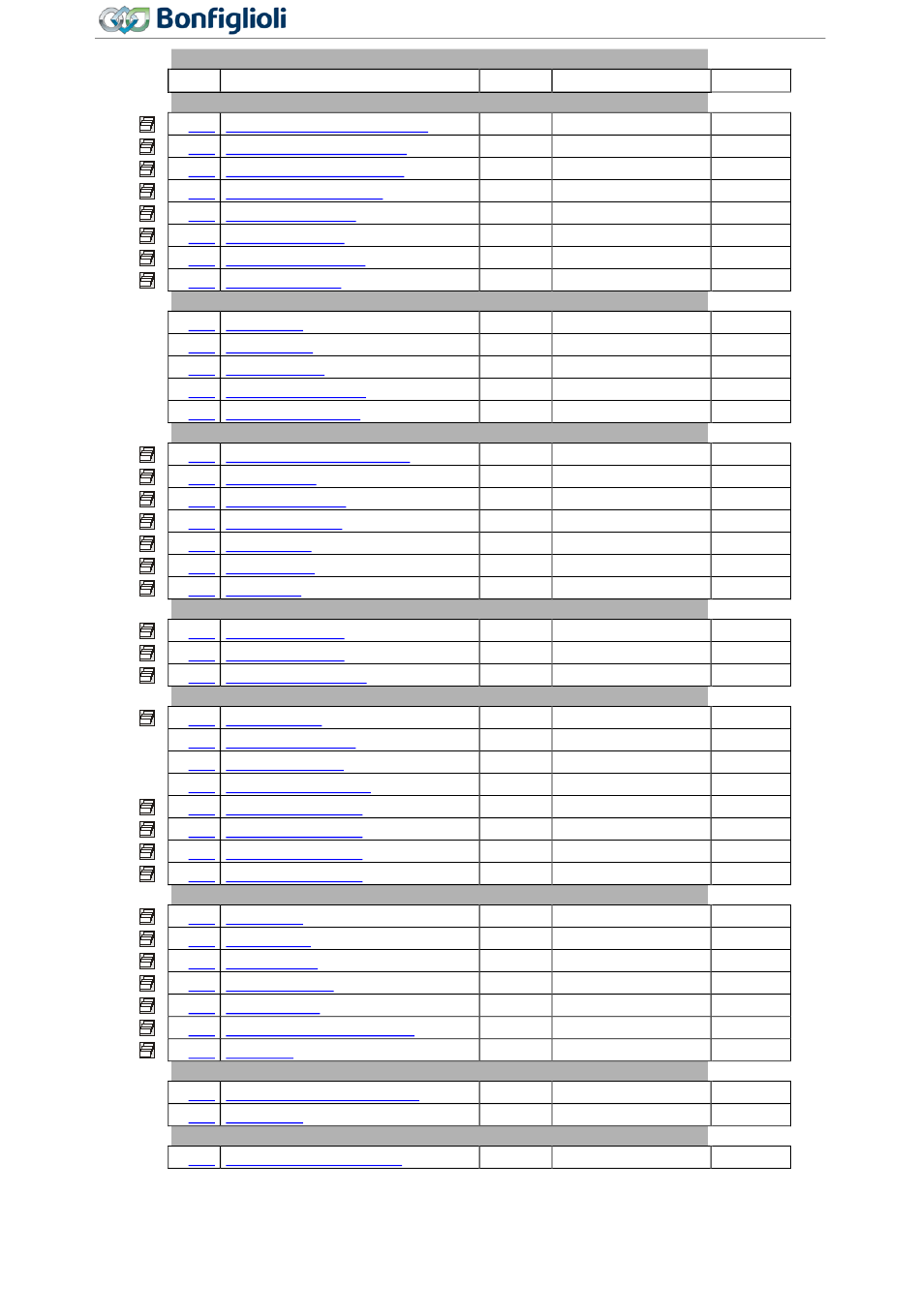 Bonfiglioli